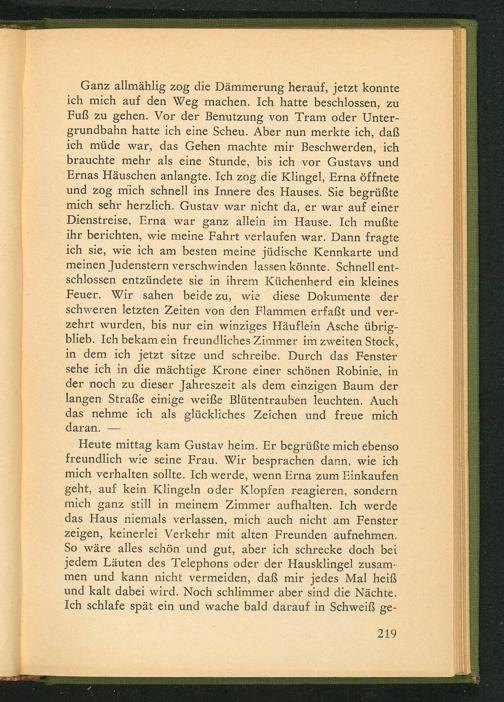 Ganz allmählig zog die Dämmerung herauf, jetzt konnte ich mich auf den Weg machen. Ich hatte beschlossen, zu Fuß zu gehen. Vor der Benutzung von Tram oder Untergrundbahn hatte ich eine Scheu. Aber nun merkte ich, daß ich müde war, das Gehen machte mir Beschwerden, ich brauchte mehr als eine Stunde, bis ich vor Gustavs und Ernas Häuschen anlangte. Ich zog die Klingel, Erna öffnete und zog mich schnell ins Innere des Hauses. Sie begrüßte mich sehr herzlich. Gustav war nicht da, er war auf einer Dienstreise, Erna war ganz allein im Hause. Ich mußte ihr berichten, wie meine Fahrt verlaufen war. Dann fragte ich sie, wie ich am besten meine jüdische Kennkarte und meinen Judenstern verschwinden lassen könnte. Schnell entschlossen entzündete sie in ihrem Küchenherd ein kleines Feuer. Wir sahen beide zu, wie diese Dokumente der schweren letzten Zeiten von den Flammen erfaßt und verzehrt wurden, bis nur ein winziges Häuflein Asche übrigblieb. Ich bekam ein freundliches Zimmer im zweiten Stock, in dem ich jetzt sitze und schreibe. Durch das Fenster sehe ich in die mächtige Krone einer schönen Robinie, in der noch zu dieser Jahreszeit als dem einzigen Baum der langen Straße einige weiße Blütentrauben leuchten. Auch das nehme ich als glückliches Zeichen und freue mich daran. —

Heute mittag kam Gustav heim. Er begrüßte mich ebenso freundlich wie seine Frau. Wir besprachen dann, wie ich mich verhalten sollte. Ich werde, wenn Erna zum Einkaufen geht, auf kein Klingeln oder Klopfen reagieren, sondern mich ganz still in meinem Zimmer aufhalten. Ich werde das Haus niemals verlassen, mich auch nicht am Fenster zeigen, keinerlei Verkehr mit alten Freunden aufnehmen. So wäre alles schön und gut, aber ich schrecke doch bei jedem Läuten des Telephons oder der Hausklingel zusammen und kann nicht vermeiden, daß mir jedes Mal heiß und kalt dabei wird. Noch schlimmer aber sind die Nächte. Ich schlafe spät ein und wache bald darauf in Schweiß ge-

219